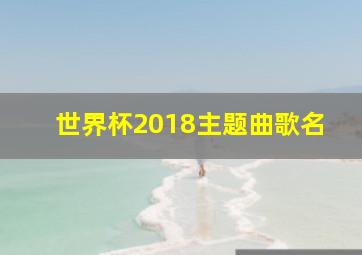 世界杯2018主题曲歌名